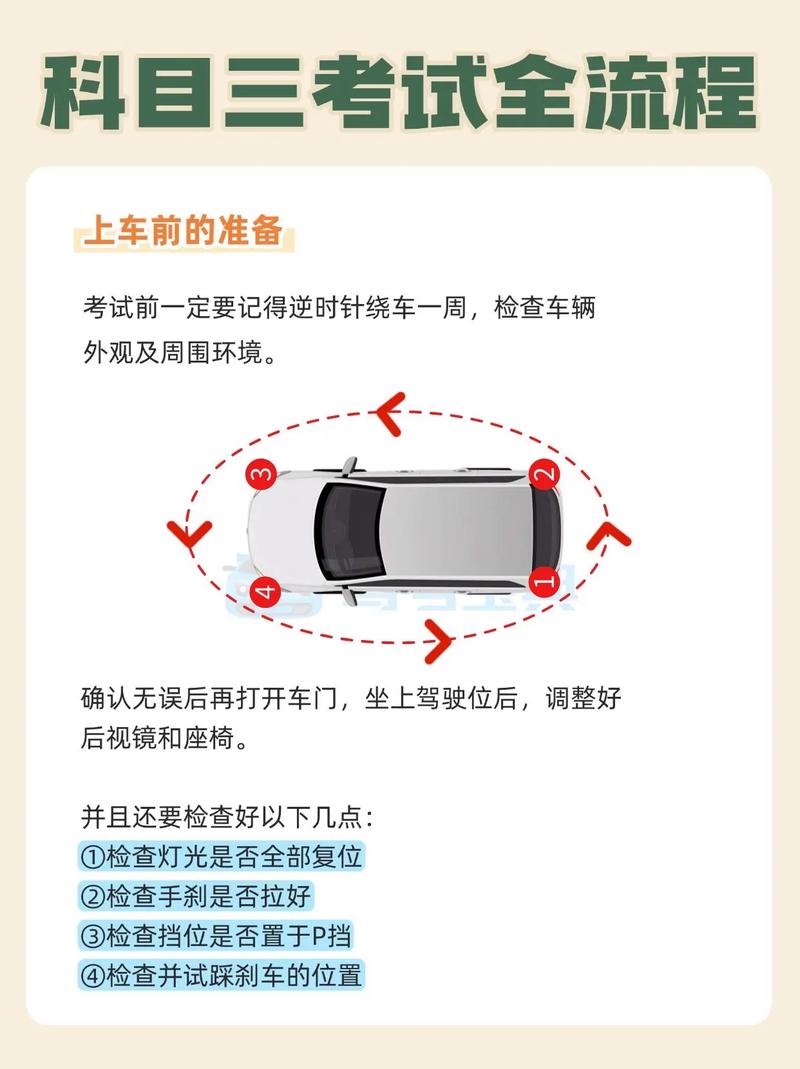 科目三考试全流程

上车前的准备

考试前一定要记得逆时针绕车一周，检查车辆外观及周围环境。

3

2

4

1

确认无误后再打开车门，坐上驾驶位后，调整好后视镜和座椅。

并且还要检查好以下几点：
①检查灯光是否全部复位
②检查手刹是否拉好
③检查挡位是否置于P挡
④检查并试踩刹车的位置